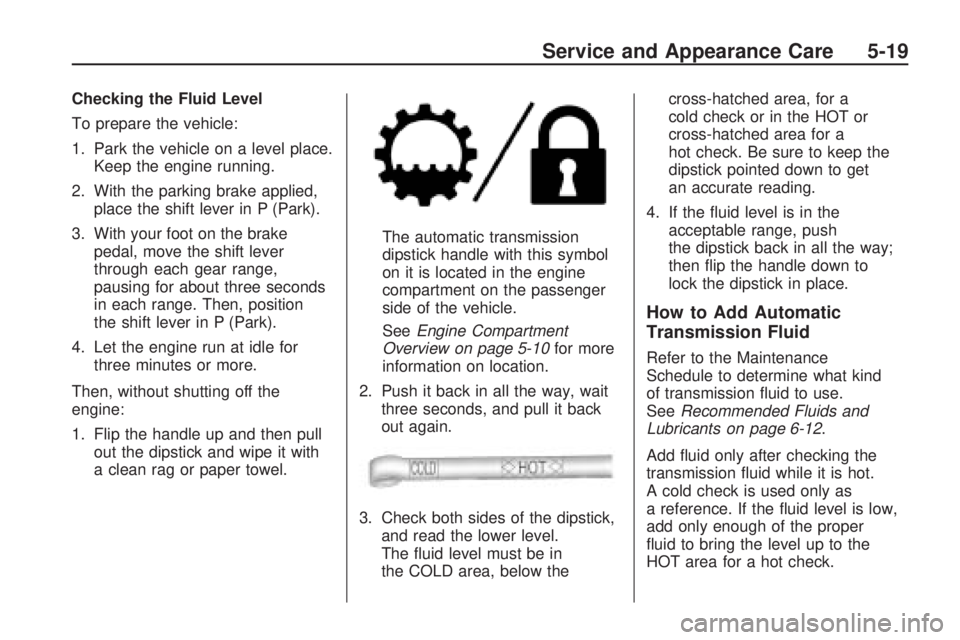 Service and Appearance Care 5-19

Checking the Fluid Level

To prepare the vehicle:

1. Park the vehicle on a level place. Keep the engine running.

2. With the parking brake applied, place the shift lever in P (Park).

3. With your foot on the brake pedal, move the shift lever through each gear range, pausing for about three seconds in each range. Then, position the shift lever in P (Park).

4. Let the engine run at idle for three minutes or more.

Then, without shutting off the engine:

1. Flip the handle up and then pull out the dipstick and wipe it with a clean rag or paper towel.

The automatic transmission dipstick handle with this symbol on it is located in the engine compartment on the passenger side of the vehicle.

See Engine Compartment Overview on page 5-10 for more information on location.

2. Push it back in all the way, wait three seconds, and pull it back out again.

COLD HOT

3. Check both sides of the dipstick, and read the lower level. The fluid level must be in the COLD area, below the cross-hatched area, for a cold check or in the HOT or cross-hatched area for a hot check. Be sure to keep the dipstick pointed down to get an accurate reading.

4. If the fluid level is in the acceptable range, push the dipstick back in all the way; then flip the handle down to lock the dipstick in place.

How to Add Automatic Transmission Fluid

Refer to the Maintenance Schedule to determine what kind of transmission fluid to use. See Recommended Fluids and Lubricants on page 6-12.

Add fluid only after checking the transmission fluid while it is hot. A cold check is used only as a reference. If the fluid level is low, add only enough of the proper fluid to bring the level up to the HOT area for a hot check.

carmanualsonline.info